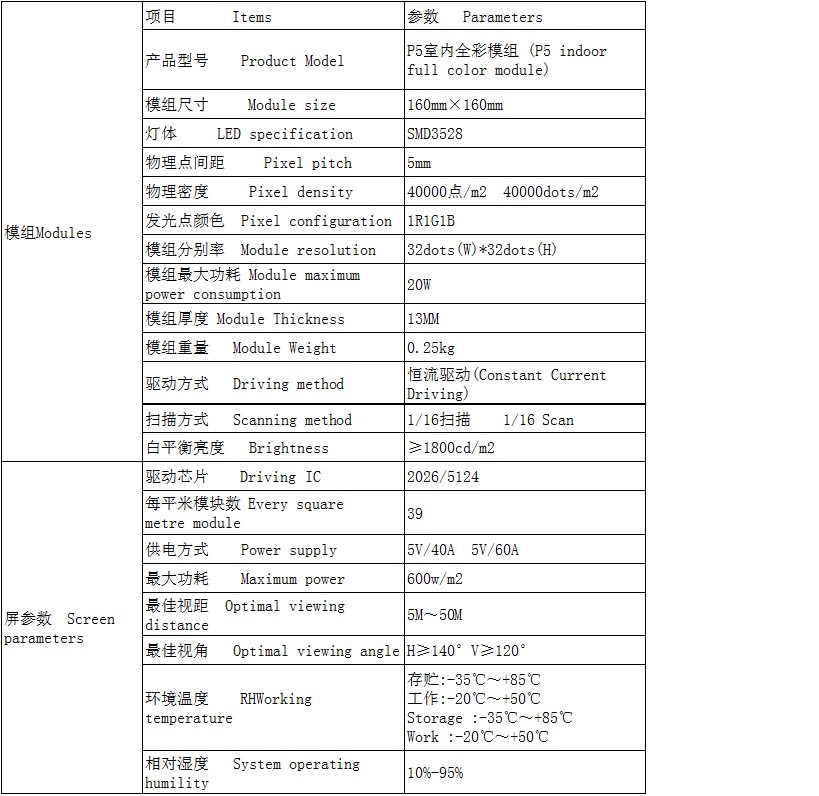 | | 项目 Items | 参数 Parameters |
|---|---|---|
| 模组Modules | 产品型号 Product Model | P5室内全彩模组 (P5 indoor full color module) |
| | 模组尺寸 Module size | 160mm×160mm |
| | 灯体 LED specification | SMD3528 |
| | 物理点间距 Pixel pitch | 5mm |
| | 物理密度 Pixel density | 40000点/m2 40000dots/m2 |
| | 发光点颜色 Pixel configuration | 1R1G1B |
| | 模组分别率 Module resolution | 32dots(W)*32dots(H) |
| | 模组最大功耗 Module maximum power consumption | 20W |
| | 模组厚度 Module Thickness | 13MM |
| | 模组重量 Module Weight | 0.25kg |
| | 驱动方式 Driving method | 恒流驱动(Constant Current Driving) |
| | 扫描方式 Scanning method | 1/16扫描 1/16 Scan |
| | 白平衡亮度 Brightness | ≥1800cd/m2 |
| 屏参数 Screen parameters | 驱动芯片 Driving IC | 2026/5124 |
| | 每平米模块数 Every square metre module | 39 |
| | 供电方式 Power supply | 5V/40A 5V/60A |
| | 最大功耗 Maximum power | 600w/m2 |
| | 最佳视距 Optimal viewing distance | 5M～50M |
| | 最佳视角 Optimal viewing angle | H≥140° V≥120° |
| | 环境温度 RHWorking temperature | 存贮:-35℃～+85℃ 工作:-20℃～+50℃ Storage :-35℃～+85℃ Work :-20℃～+50℃ |
| | 相对湿度 System operating humility | 10%-95% |